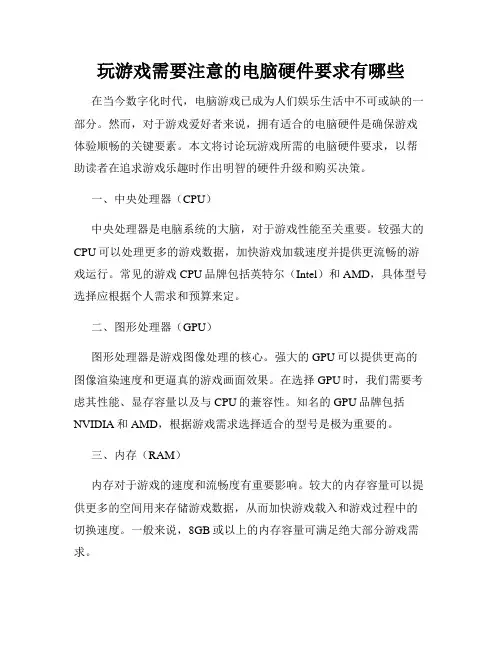 玩游戏需要注意的电脑硬件要求有哪些

在当今数字化时代，电脑游戏已成为人们娱乐生活中不可或缺的一部分。然而，对于游戏爱好者来说，拥有适合的电脑硬件是确保游戏体验顺畅的关键要素。本文将讨论玩游戏所需的电脑硬件要求，以帮助读者在追求游戏乐趣时作出明智的硬件升级和购买决策。

一、中央处理器（CPU）

中央处理器是电脑系统的大脑，对于游戏性能至关重要。较强大的CPU可以处理更多的游戏数据，加快游戏加载速度并提供更流畅的游戏运行。常见的游戏CPU品牌包括英特尔（Intel）和AMD，具体型号选择应根据个人需求和预算来定。

二、图形处理器（GPU）

图形处理器是游戏图像处理的核心。强大的GPU可以提供更高的图像渲染速度和更逼真的游戏画面效果。在选择GPU时，我们需要考虑其性能、显存容量以及与CPU的兼容性。知名的GPU品牌包括NVIDIA和AMD，根据游戏需求选择适合的型号是极为重要的。

三、内存（RAM）

内存对于游戏的速度和流畅度有重要影响。较大的内存容量可以提供更多的空间用来存储游戏数据，从而加快游戏载入和游戏过程中的切换速度。一般来说，8GB或以上的内存容量可满足绝大部分游戏需求。